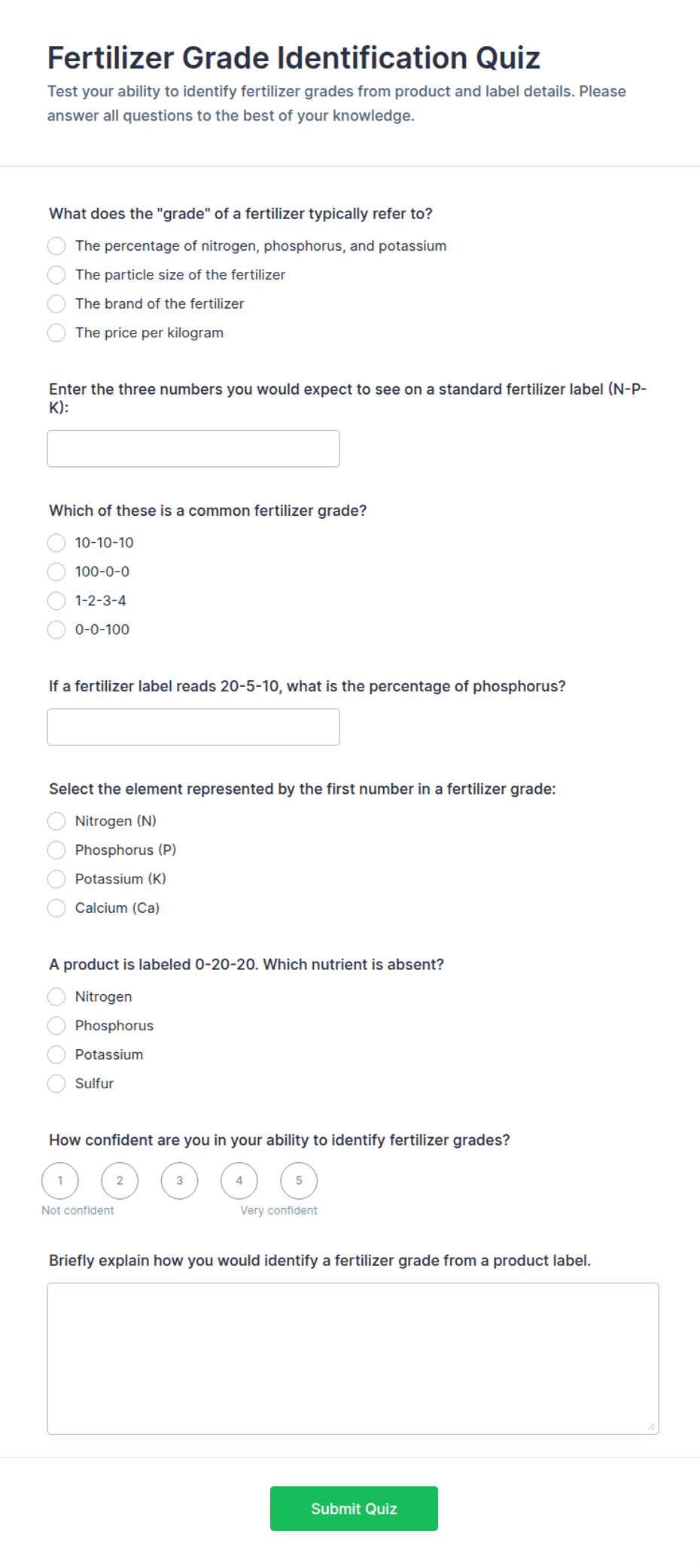 Fertilizer Grade Identification Quiz

Test your ability to identify fertilizer grades from product and label details. Please answer all questions to the best of your knowledge.

What does the "grade" of a fertilizer typically refer to?

The percentage of nitrogen, phosphorus, and potassium

The particle size of the fertilizer

The brand of the fertilizer

The price per kilogram

Enter the three numbers you would expect to see on a standard fertilizer label (N-P-K):

Which of these is a common fertilizer grade?

10-10-10

100-0-0

1-2-3-4

0-0-100

If a fertilizer label reads 20-5-10, what is the percentage of phosphorus?

Select the element represented by the first number in a fertilizer grade:

Nitrogen (N)

Phosphorus (P)

Potassium (K)

Calcium (Ca)

A product is labeled 0-20-20. Which nutrient is absent?

Nitrogen

Phosphorus

Potassium

Sulfur

How confident are you in your ability to identify fertilizer grades?

1 2 3 4 5

Not confident

Very confident

Briefly explain how you would identify a fertilizer grade from a product label.

Submit Quiz